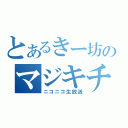 とあるきー坊の
マジキチ
ニコニコ生放送